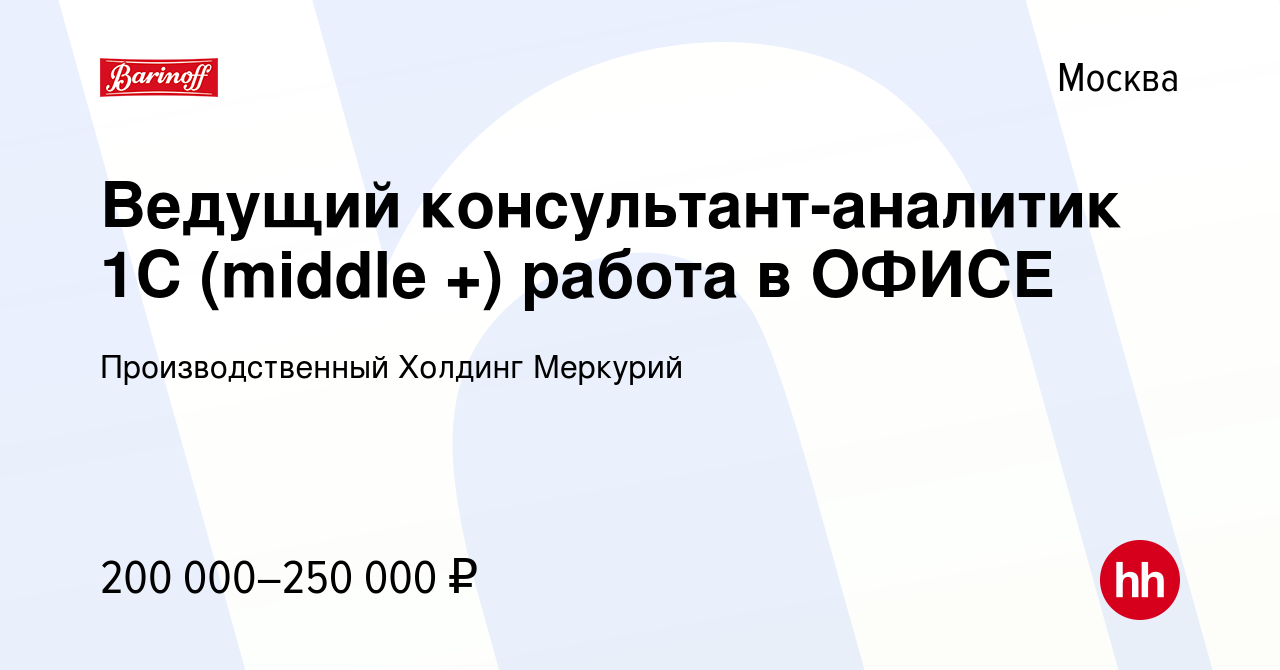 Barinoff

Москва

Ведущий консультант-аналитик 1С (middle +) работа в ОФИСЕ

Производственный Холдинг Меркурий

200 000–250 000 ₽

hh